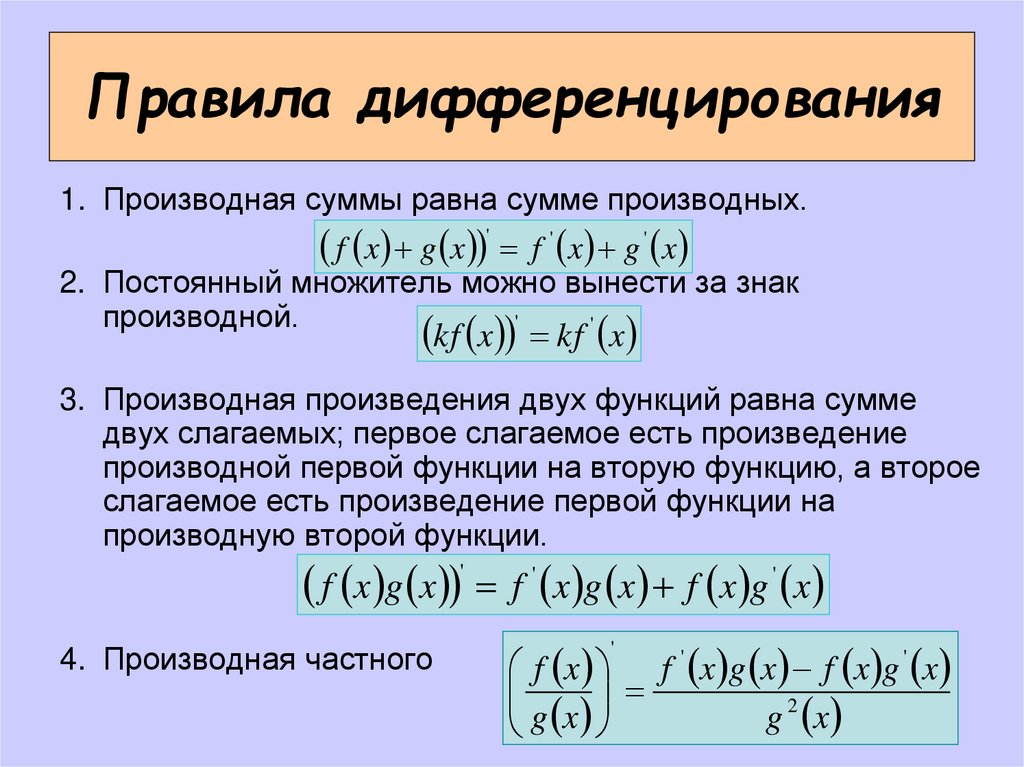 Правила дифференцирования

1. Производная суммы равна сумме производных.

$(f(x)+g(x))'=f'(x)+g'(x)$

2. Постоянный множитель можно вынести за знак производной.

$(kf(x))'=kf'(x)$

3. Производная произведения двух функций равна сумме двух слагаемых; первое слагаемое есть произведение производной первой функции на вторую функцию, а второе слагаемое есть произведение первой функции на производную второй функции.

$(f(x)g(x))'=f'(x)g(x)+f(x)g'(x)$

4. Производная частного

$\left(\frac{f(x)}{g(x)}\right)'=\frac{f'(x)g(x)-f(x)g'(x)}{g^2(x)}$